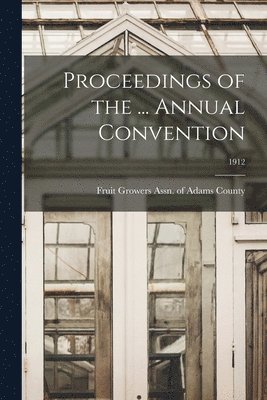 Proceedings of the ... Annual Convention

1912

Fruit Growers Assn. of Adams County